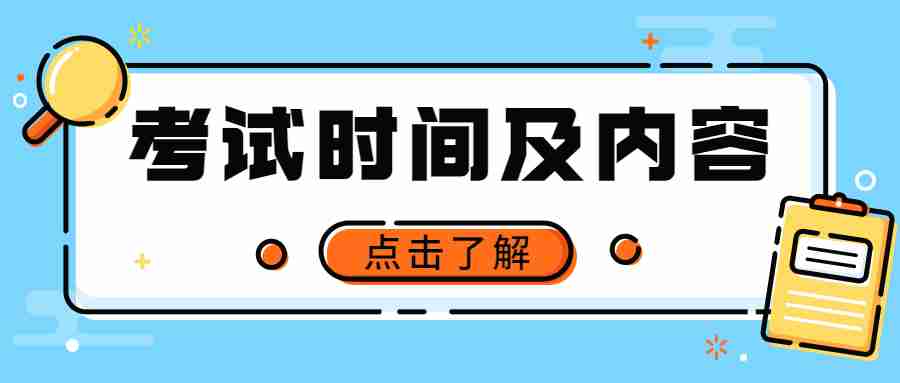 考试时间及内容

点击了解